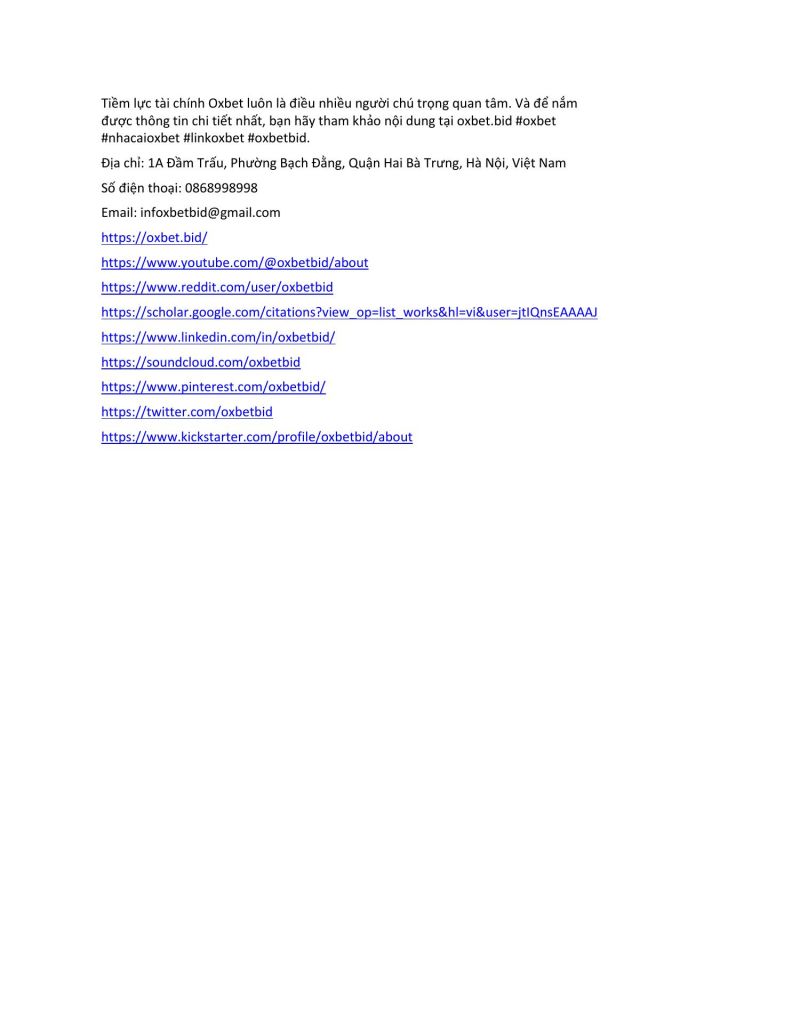 Tiềm lực tài chính Oxbet luôn là điều nhiều người chú trọng quan tâm. Và để nắm được thông tin chi tiết nhất, bạn hãy tham khảo nội dung tại oxbet.bid #oxbet #nhacaioxbet #linkoxbet #oxbetbid.

Địa chỉ: 1A Đầm Trấu, Phường Bạch Đằng, Quận Hai Bà Trưng, Hà Nội, Việt Nam

Số điện thoại: 0868998998

Email: infoxbetbid@gmail.com

https://oxbet.bid/

https://www.youtube.com/@oxbetbid/about

https://www.reddit.com/user/oxbetbid

https://scholar.google.com/citations?view_op=list_works&hl=vi&user=jtIQnsEAAAAJ

https://www.linkedin.com/in/oxbetbid/

https://soundcloud.com/oxbetbid

https://www.pinterest.com/oxbetbid/

https://twitter.com/oxbetbid

https://www.kickstarter.com/profile/oxbetbid/about